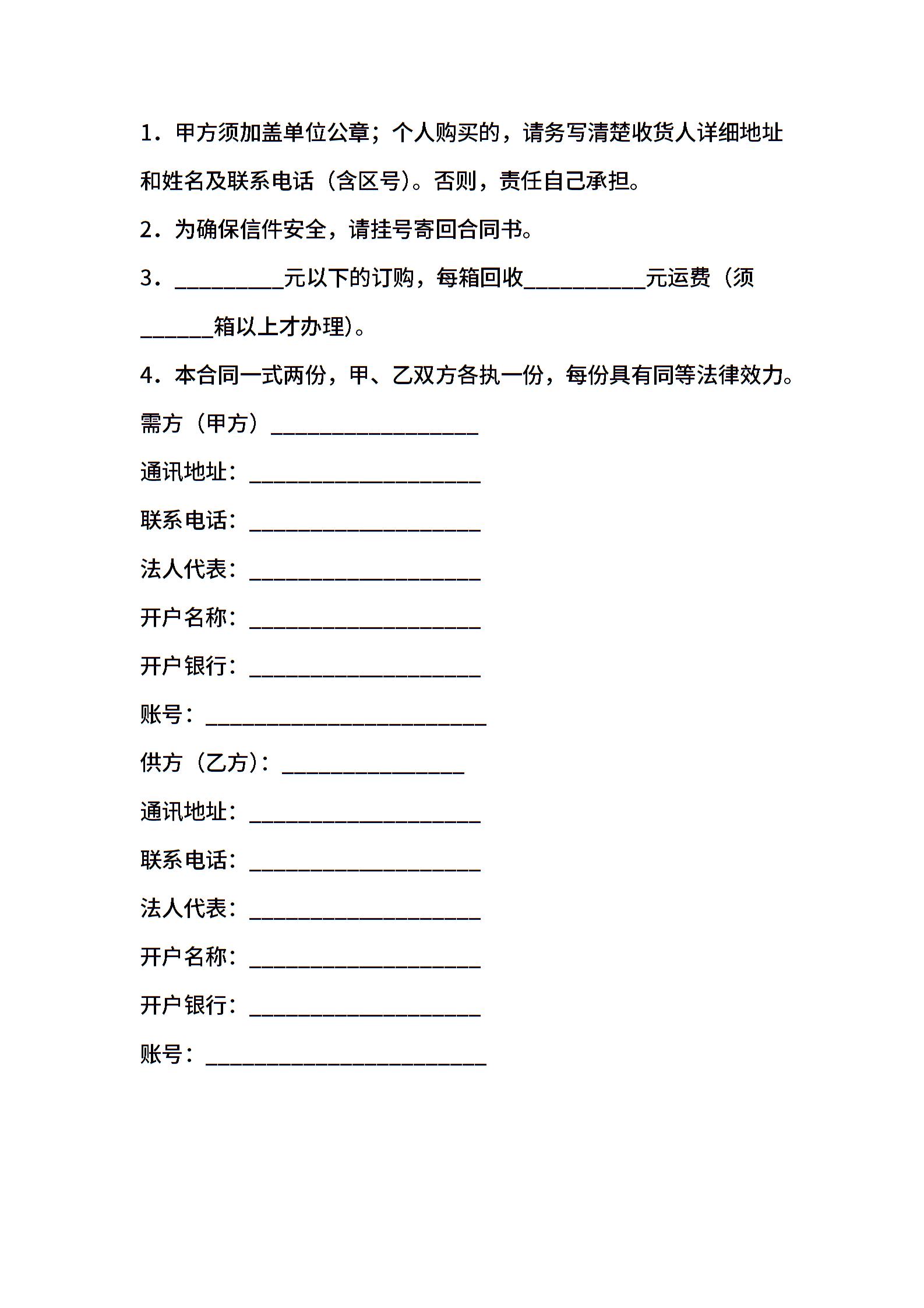 1．甲方须加盖单位公章；个人购买的，请务写清楚收货人详细地址和姓名及联系电话（含区号）。否则，责任自己承担。

2．为确保信件安全，请挂号寄回合同书。

3．____元以下的订购，每箱回收____元运费（须____箱以上才办理）。

4．本合同一式两份，甲、乙双方各执一份，每份具有同等法律效力。

需方（甲方）____

通讯地址：____

联系电话：____

法人代表：____

开户名称：____

开户银行：____

账号：____

供方（乙方）：____

通讯地址：____

联系电话：____

法人代表：____

开户名称：____

开户银行：____

账号：____